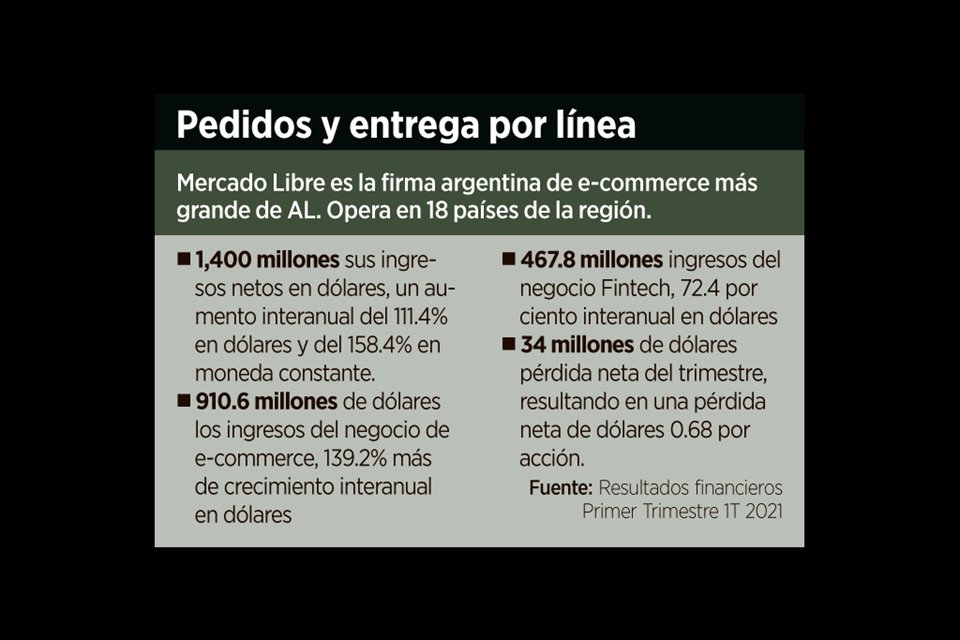 Pedidos y entrega por línea

Mercado Libre es la firma argentina de e-commerce más grande de AL. Opera en 18 países de la región.

■ 1,400 millones sus ingresos netos en dólares, un aumento interanual del 111.4% en dólares y del 158.4% en moneda constante.

■ 910.6 millones de dólares los ingresos del negocio de e-commerce, 139.2% más de crecimiento interanual en dólares

■ 467.8 millones ingresos del negocio Fintech, 72.4 por ciento interanual en dólares

■ 34 millones de dólares pérdida neta del trimestre, resultando en una pérdida neta de dólares 0.68 por acción.

Fuente: Resultados financieros Primer Trimestre 1T 2021